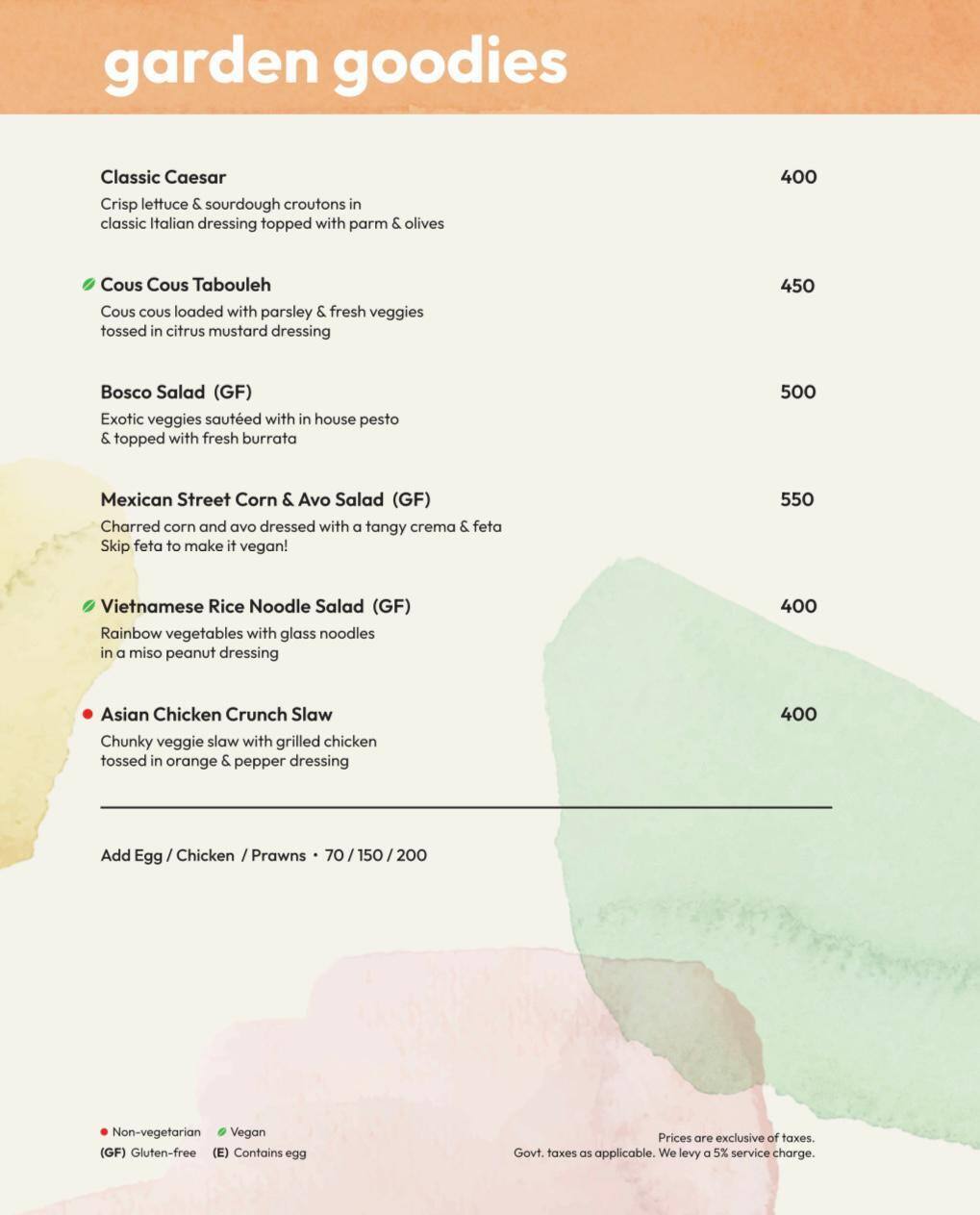 garden goodies

Classic Caesar 400
Crisp lettuce & sourdough croutons in classic Italian dressing topped with parm & olives

Cous Cous Tabouleh 450
Cous cous loaded with parsley & fresh veggies tossed in citrus mustard dressing

Bosco Salad (GF) 500
Exotic veggies sautéed with in house pesto & topped with fresh burrata

Mexican Street Corn & Avo Salad (GF) 550
Charred corn and avo dressed with a tangy crema & feta
Skip feta to make it vegan!

Vietnamese Rice Noodle Salad (GF) 400
Rainbow vegetables with glass noodles in a miso peanut dressing

Asian Chicken Crunch Slaw 400
Chunky veggie slaw with grilled chicken tossed in orange & pepper dressing

Add Egg / Chicken / Prawns • 70 / 150 / 200

Non-vegetarian Vegan
(GF) Gluten-free (E) Contains egg

Prices are exclusive of taxes.
Govt. taxes as applicable. We levy a 5% service charge.